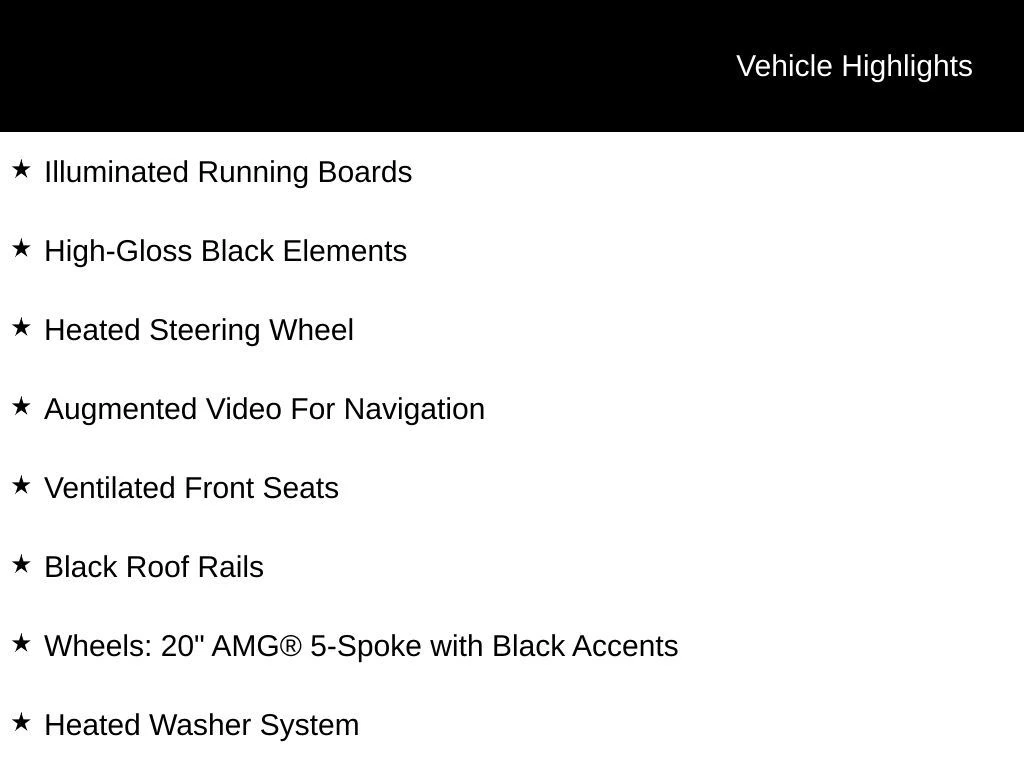 Vehicle Highlights

★ Illuminated Running Boards

★ High-Gloss Black Elements

★ Heated Steering Wheel

★ Augmented Video For Navigation

★ Ventilated Front Seats

★ Black Roof Rails

★ Wheels: 20" AMG® 5-Spoke with Black Accents

★ Heated Washer System